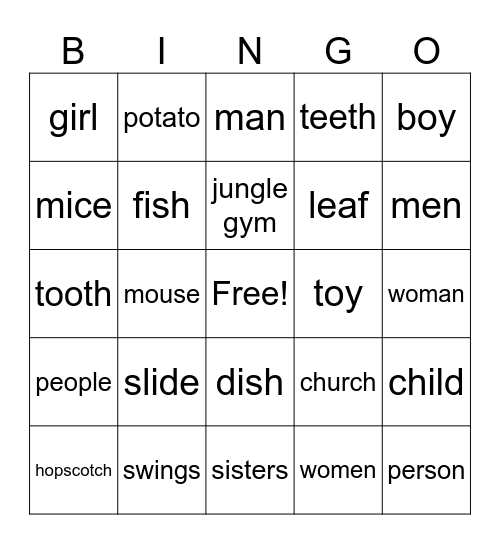 | B | I | N | G | O |
|---|---|---|---|---|
| girl | potato | man | teeth | boy |
| mice | fish | jungle gym | leaf | men |
| tooth | mouse | Free! | toy | woman |
| people | slide | dish | church | child |
| hopscotch | swings | sisters | women | person |